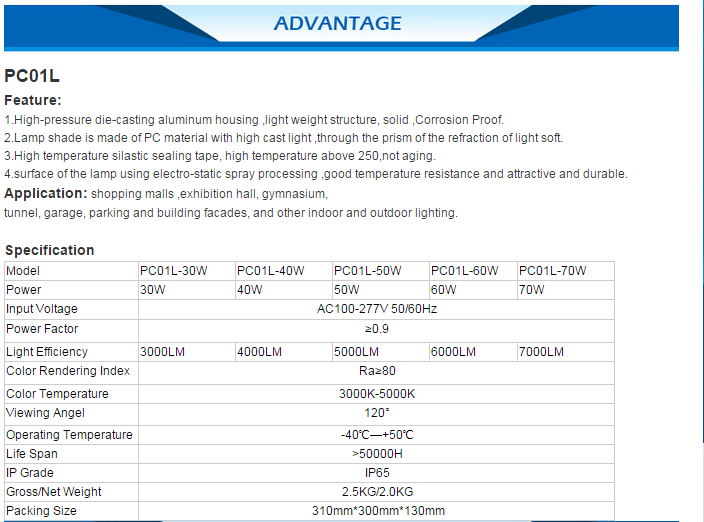 ADVANTAGE

PC01L

Feature:

1.High-pressure die-casting aluminum housing ,light weight structure, solid ,Corrosion Proof.
2.Lamp shade is made of PC material with high cast light ,through the prism of the refraction of light soft.
3.High temperature silastic sealing tape, high temperature above 250,not aging.
4.surface of the lamp using electro-static spray processing ,good temperature resistance and attractive and durable.

Application: shopping malls ,exhibition hall, gymnasium, tunnel, garage, parking and building facades, and other indoor and outdoor lighting.

Specification

| Model | PC01L-30W | PC01L-40W | PC01L-50W | PC01L-60W | PC01L-70W |
|---|---|---|---|---|---|
| Power | 30W | 40W | 50W | 60W | 70W |
| Input Voltage | AC100-277V 50/60Hz | | | | |
| Power Factor | ≥0.9 | | | | |
| Light Efficiency | 3000LM | 4000LM | 5000LM | 6000LM | 7000LM |
| Color Rendering Index | Ra≥80 | | | | |
| Color Temperature | 3000K-5000K | | | | |
| Viewing Angel | 120° | | | | |
| Operating Temperature | -40℃—+50℃ | | | | |
| Life Span | >50000H | | | | |
| IP Grade | IP65 | | | | |
| Gross/Net Weight | 2.5KG/2.0KG | | | | |
| Packing Size | 310mm*300mm*130mm | | | | |